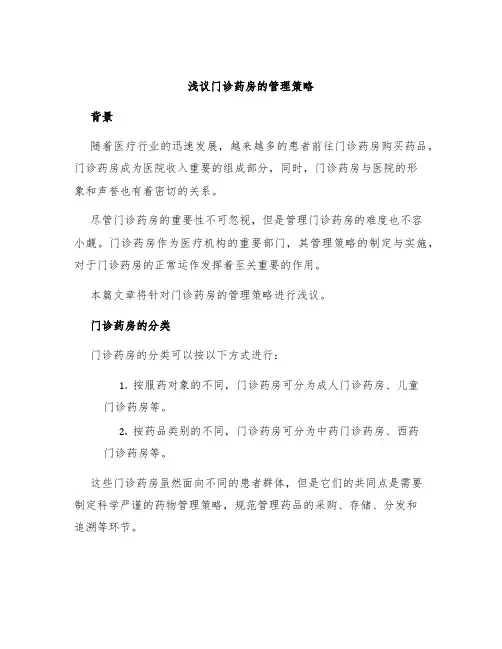 浅议门诊药房的管理策略

背景

随着医疗行业的迅速发展，越来越多的患者前往门诊药房购买药品，门诊药房成为医院收入重要的组成部分，同时，门诊药房与医院的形象和声誉也有着密切的关系。

尽管门诊药房的重要性不可忽视，但是管理门诊药房的难度也不容小觑。门诊药房作为医疗机构的重要部门，其管理策略的制定与实施，对于门诊药房的正常运作发挥着至关重要的作用。

本篇文章将针对门诊药房的管理策略进行浅议。

门诊药房的分类

门诊药房的分类可以按以下方式进行：

1. 按服药对象的不同，门诊药房可分为成人门诊药房、儿童门诊药房等。

2. 按药品类别的不同，门诊药房可分为中药门诊药房、西药门诊药房等。

这些门诊药房虽然面向不同的患者群体，但是它们的共同点是需要制定科学严谨的药物管理策略，规范管理药品的采购、存储、分发和追溯等环节。